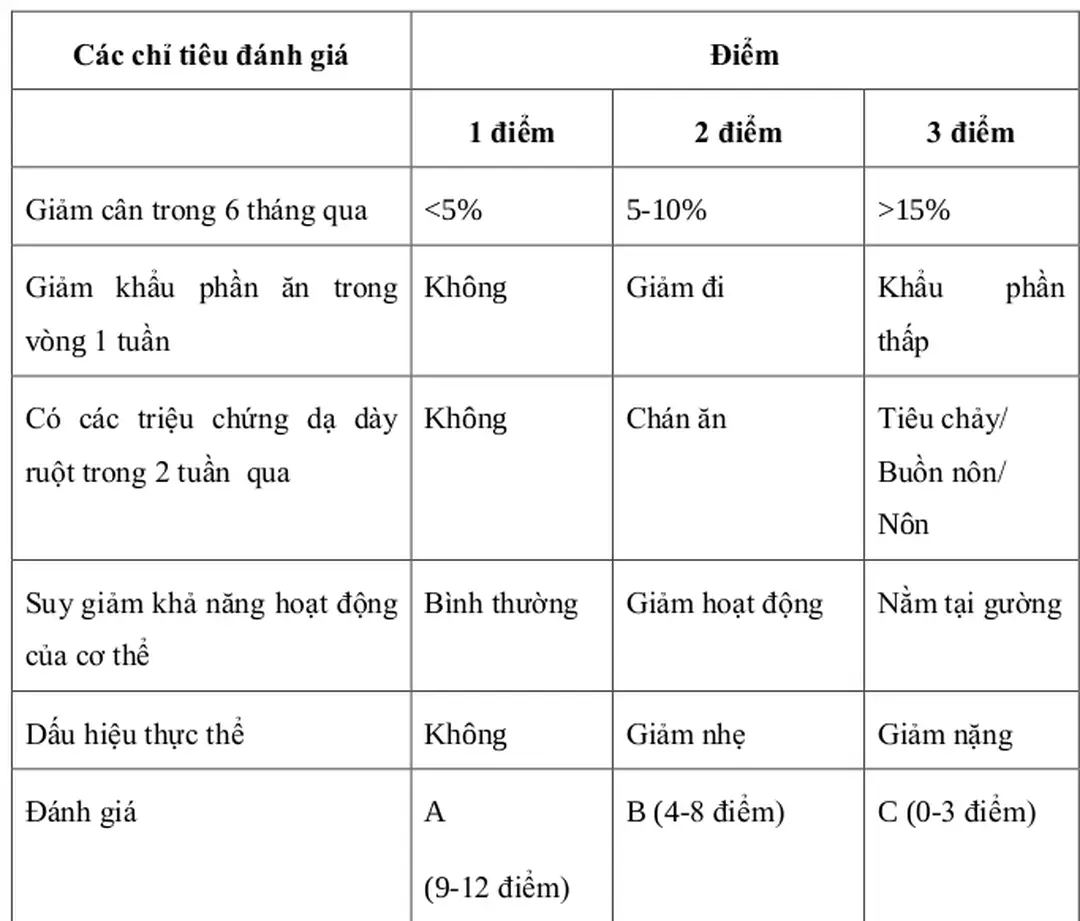 | Các chỉ tiêu đánh giá | Điểm | | |
|---|---|---|---|
| | 1 điểm | 2 điểm | 3 điểm |
| Giảm cân trong 6 tháng qua | <5% | 5-10% | >15% |
| Giảm khẩu phần ăn trong vòng 1 tuần | Không | Giảm đi | Khẩu phần thấp |
| Có các triệu chứng dạ dày ruột trong 2 tuần qua | Không | Chán ăn | Tiêu chảy/ Buồn nôn/ Nôn |
| Suy giảm khả năng hoạt động của cơ thể | Bình thường | Giảm hoạt động | Nằm tại gường |
| Dấu hiệu thực thể | Không | Giảm nhẹ | Giảm nặng |
| Đánh giá | A (9-12 điểm) | B (4-8 điểm) | C (0-3 điểm) |